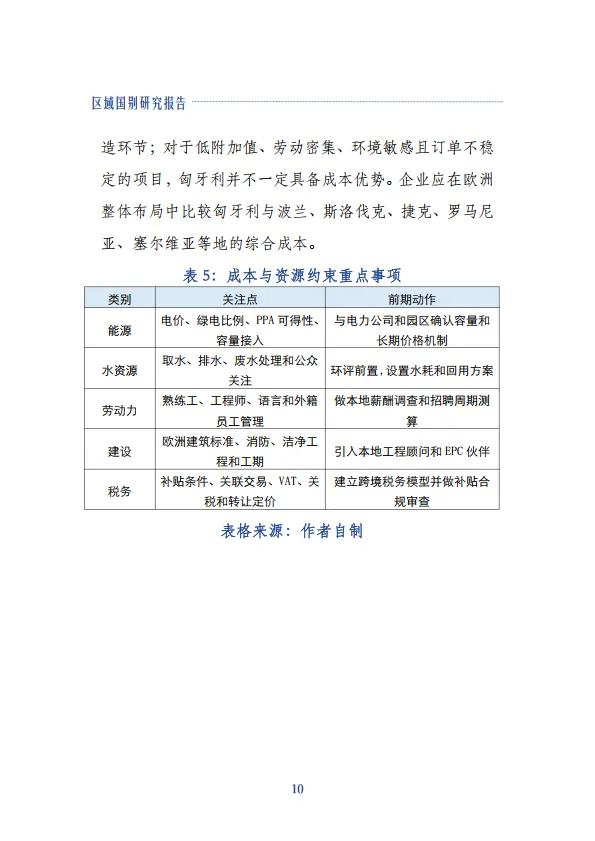 区域国别研究报告

造环节；对于低附加值、劳动密集、环境敏感且订单不稳定的项目，匈牙利并不一定具备成本优势。企业应在欧洲整体布局中比较匈牙利与波兰、斯洛伐克、捷克、罗马尼亚、塞尔维亚等地的综合成本。

表 5：成本与资源约束重点事项

| 类别 | 关注点 | 前期动作 |
|---|---|---|
| 能源 | 电价、绿电比例、PPA 可得性、容量接入 | 与电力公司和园区确认容量和长期价格机制 |
| 水资源 | 取水、排水、废水处理和公众关注 | 环评前置，设置水耗和回用方案 |
| 劳动力 | 熟练工、工程师、语言和外籍员工管理 | 做本地薪酬调查和招聘周期测算 |
| 建设 | 欧洲建筑标准、消防、洁净工程和工期 | 引入本地工程顾问和 EPC 伙伴 |
| 税务 | 补贴条件、关联交易、VAT、关税和转让定价 | 建立跨境税务模型并做补贴合规审查 |

表格来源：作者自制

10